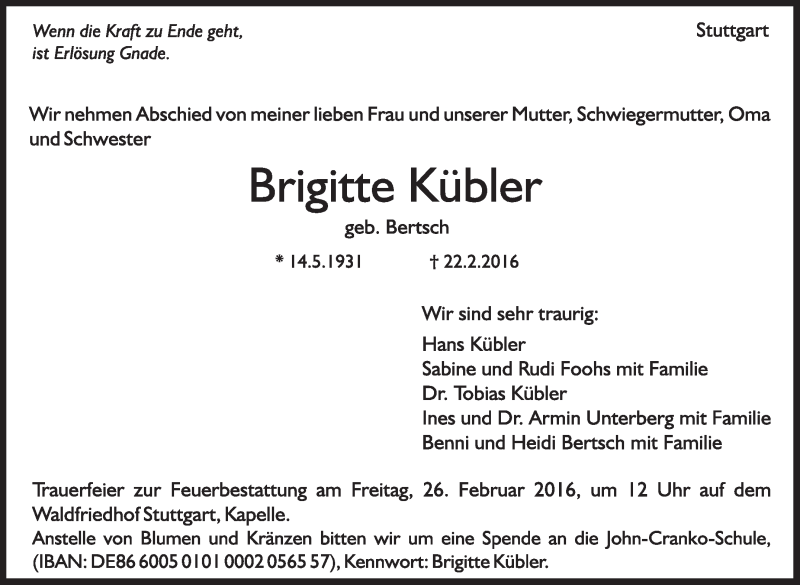 Wenn die Kraft zu Ende geht,
ist Erlösung Gnade.

Stuttgart

Wir nehmen Abschied von meiner lieben Frau und unserer Mutter, Schwiegermutter, Oma und Schwester

Brigitte Kübler

geb. Bertsch

* 14.5.1931 † 22.2.2016

Wir sind sehr traurig:

Hans Kübler
Sabine und Rudi Foohs mit Familie
Dr. Tobias Kübler
Ines und Dr. Armin Unterberg mit Familie
Benni und Heidi Bertsch mit Familie

Trauerfeier zur Feuerbestattung am Freitag, 26. Februar 2016, um 12 Uhr auf dem Waldfriedhof Stuttgart, Kapelle.
Anstelle von Blumen und Kränzen bitten wir um eine Spende an die John-Cranko-Schule, (IBAN: DE86 6005 0101 0002 0565 57), Kennwort: Brigitte Kübler.